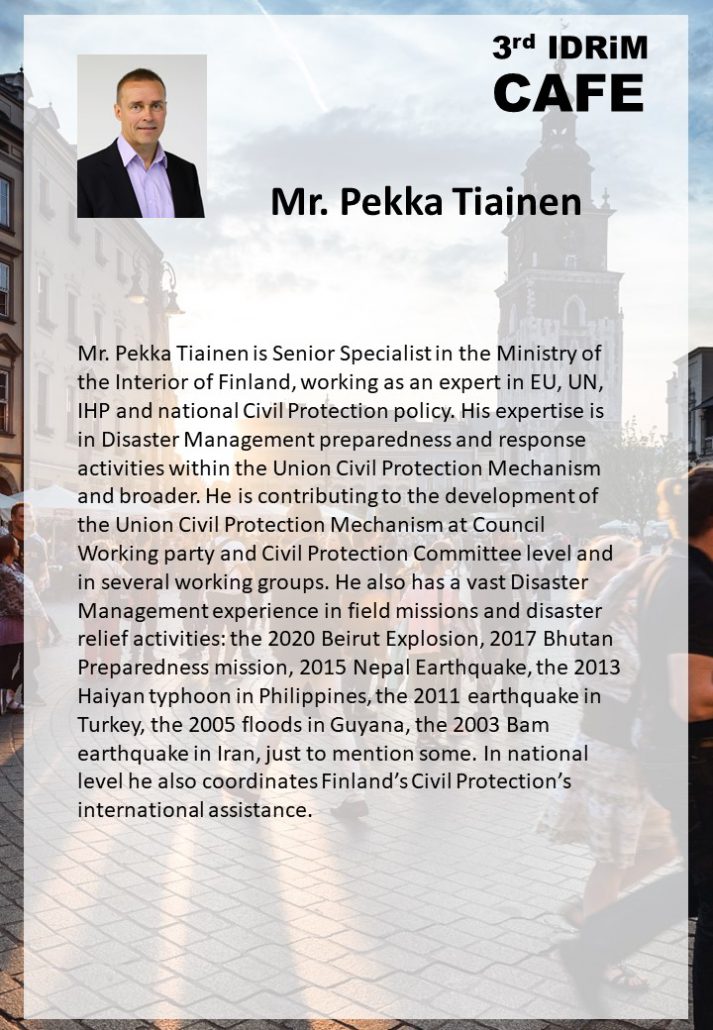 3rd IDRiM CAFE

Mr. Pekka Tiainen

Mr. Pekka Tiainen is Senior Specialist in the Ministry of the Interior of Finland, working as an expert in EU, UN, IHP and national Civil Protection policy. His expertise is in Disaster Management preparedness and response activities within the Union Civil Protection Mechanism and broader. He is contributing to the development of the Union Civil Protection Mechanism at Council Working party and Civil Protection Committee level and in several working groups. He also has a vast Disaster Management experience in field missions and disaster relief activities: the 2020 Beirut Explosion, 2017 Bhutan Preparedness mission, 2015 Nepal Earthquake, the 2013 Haiyan typhoon in Philippines, the 2011 earthquake in Turkey, the 2005 floods in Guyana, the 2003 Bam earthquake in Iran, just to mention some. In national level he also coordinates Finland's Civil Protection's international assistance.